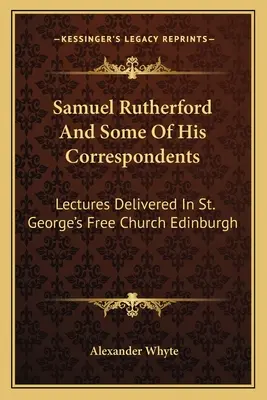 —KESSINGER'S LEGACY REPRINTS—

Samuel Rutherford And Some Of His Correspondents

Lectures Delivered In St. George's Free Church Edinburgh

Alexander Whyte